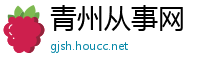 青州从事网
gjsh.houcc.net